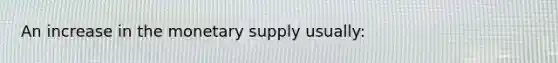 An increase in the monetary supply usually: